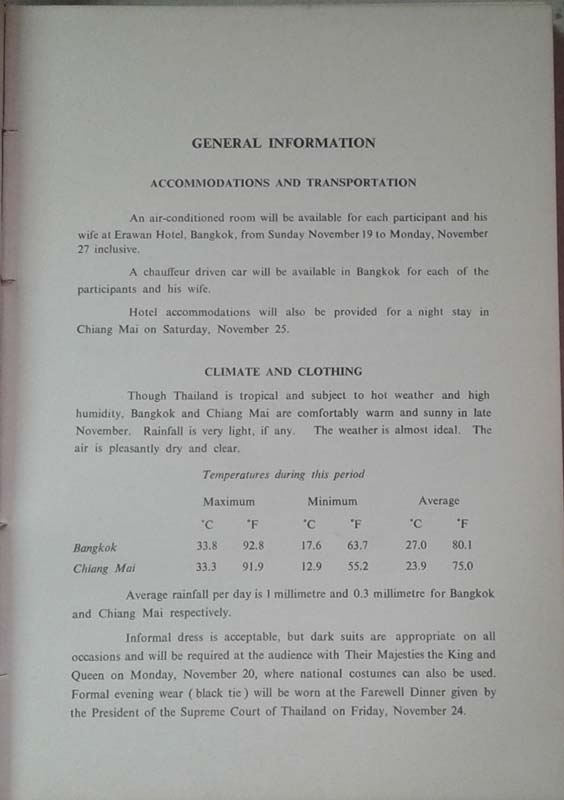 GENERAL INFORMATION

ACCOMMODATIONS AND TRANSPORTATION

An air-conditioned room will be available for each participant and his wife at Erawan Hotel, Bangkok, from Sunday November 19 to Monday, November 27 inclusive.

A chauffeur driven car will be available in Bangkok for each of the participants and his wife.

Hotel accommodations will also be provided for a night stay in Chiang Mai on Saturday, November 25.

CLIMATE AND CLOTHING

Though Thailand is tropical and subject to hot weather and high humidity, Bangkok and Chiang Mai are comfortably warm and sunny in late November. Rainfall is very light, if any. The weather is almost ideal. The air is pleasantly dry and clear.

Temperatures during this period

| | Maximum | | Minimum | | Average | |
|---|---|---|---|---|---|---|
| | °C | °F | °C | °F | °C | °F |
| Bangkok | 33.8 | 92.8 | 17.6 | 63.7 | 27.0 | 80.1 |
| Chiang Mai | 33.3 | 91.9 | 12.9 | 55.2 | 23.9 | 75.0 |

Average rainfall per day is 1 millimetre and 0.3 millimetre for Bangkok and Chiang Mai respectively.

Informal dress is acceptable, but dark suits are appropriate on all occasions and will be required at the audience with Their Majesties the King and Queen on Monday, November 20, where national costumes can also be used. Formal evening wear ( black tie ) will be worn at the Farewell Dinner given by the President of the Supreme Court of Thailand on Friday, November 24.